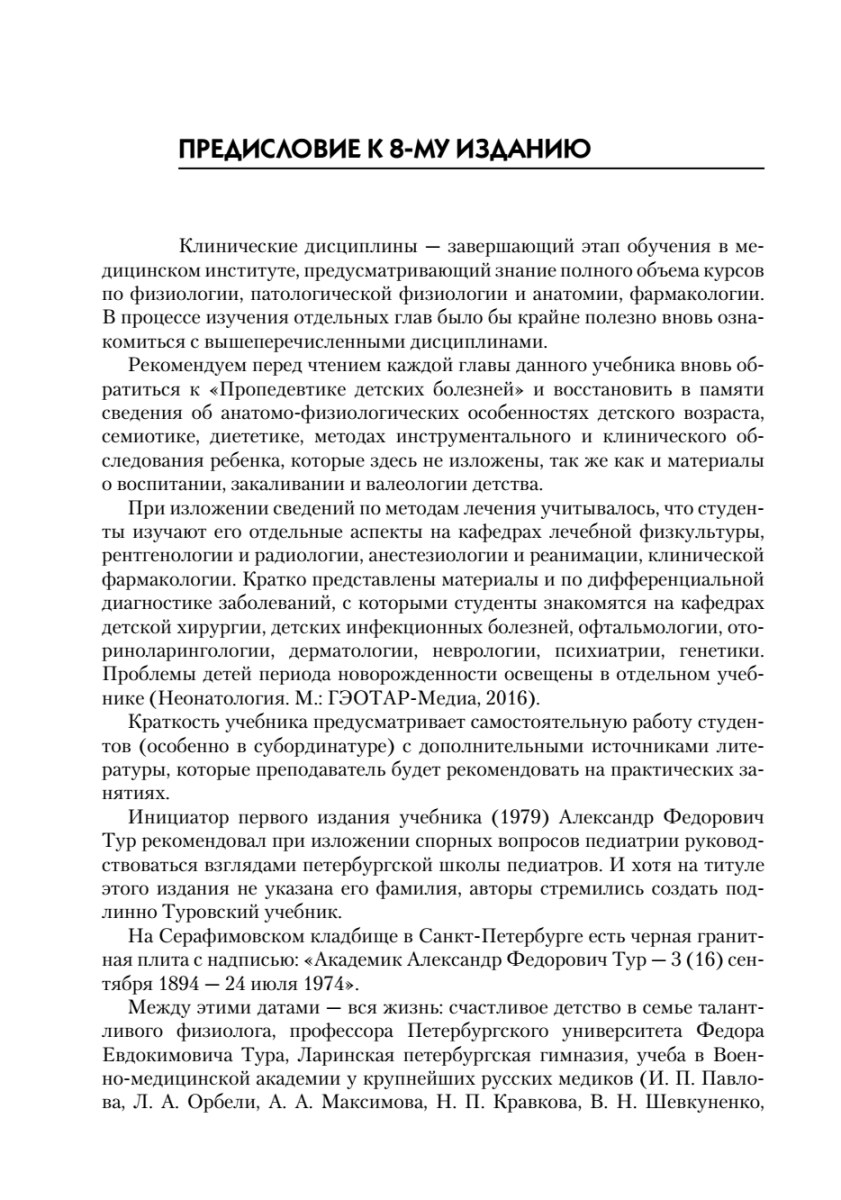 ПРЕДИСЛОВИЕ К 8-МУ ИЗДАНИЮ

Клинические дисциплины — завершающий этап обучения в медицинском институте, предусматривающий знание полного объема курсов по физиологии, патологической физиологии и анатомии, фармакологии. В процессе изучения отдельных глав было бы крайне полезно вновь ознакомиться с вышеперечисленными дисциплинами.

Рекомендуем перед чтением каждой главы данного учебника вновь обратиться к «Пропедевтике детских болезней» и восстановить в памяти сведения об анатомо-физиологических особенностях детского возраста, семиотике, диететике, методах инструментального и клинического обследования ребенка, которые здесь не изложены, так же как и материалы о воспитании, закаливании и валеологии детства.

При изложении сведений по методам лечения учитывалось, что студенты изучают его отдельные аспекты на кафедрах лечебной физкультуры, рентгенологии и радиологии, анестезиологии и реанимации, клинической фармакологии. Кратко представлены материалы и по дифференциальной диагностике заболеваний, с которыми студенты знакомятся на кафедрах детской хирургии, детских инфекционных болезней, офтальмологии, оториноларингологии, дерматологии, неврологии, психиатрии, генетики. Проблемы детей периода новорожденности освещены в отдельном учебнике (Неонатология. М.: ГЭОТАР-Медиа, 2016).

Краткость учебника предусматривает самостоятельную работу студентов (особенно в субординатуре) с дополнительными источниками литературы, которые преподаватель будет рекомендовать на практических занятиях.

Инициатор первого издания учебника (1979) Александр Федорович Тур рекомендовал при изложении спорных вопросов педиатрии руководствоваться взглядами петербургской школы педиатров. И хотя на титуле этого издания не указана его фамилия, авторы стремились создать подлинно Туровский учебник.

На Серафимовском кладбище в Санкт-Петербурге есть черная гранитная плита с надписью: «Академик Александр Федорович Тур — 3 (16) сентября 1894 — 24 июля 1974».

Между этими датами — вся жизнь: счастливое детство в семье талантливого физиолога, профессора Петербургского университета Федора Евдокимовича Тура, Ларинская петербургская гимназия, учеба в Военно-медицинской академии у крупнейших русских медиков (И. П. Павлова, Л. А. Орбели, А. А. Максимова, Н. П. Кравкова, В. Н. Шевкуненко,